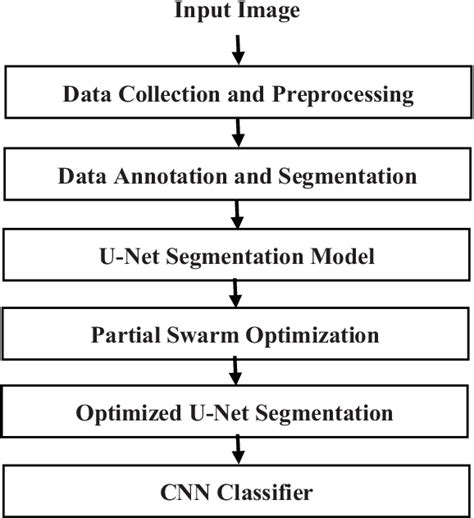 Input Image

Data Collection and Preprocessing

Data Annotation and Segmentation

U-Net Segmentation Model

Partial Swarm Optimization

Optimized U-Net Segmentation

CNN Classifier